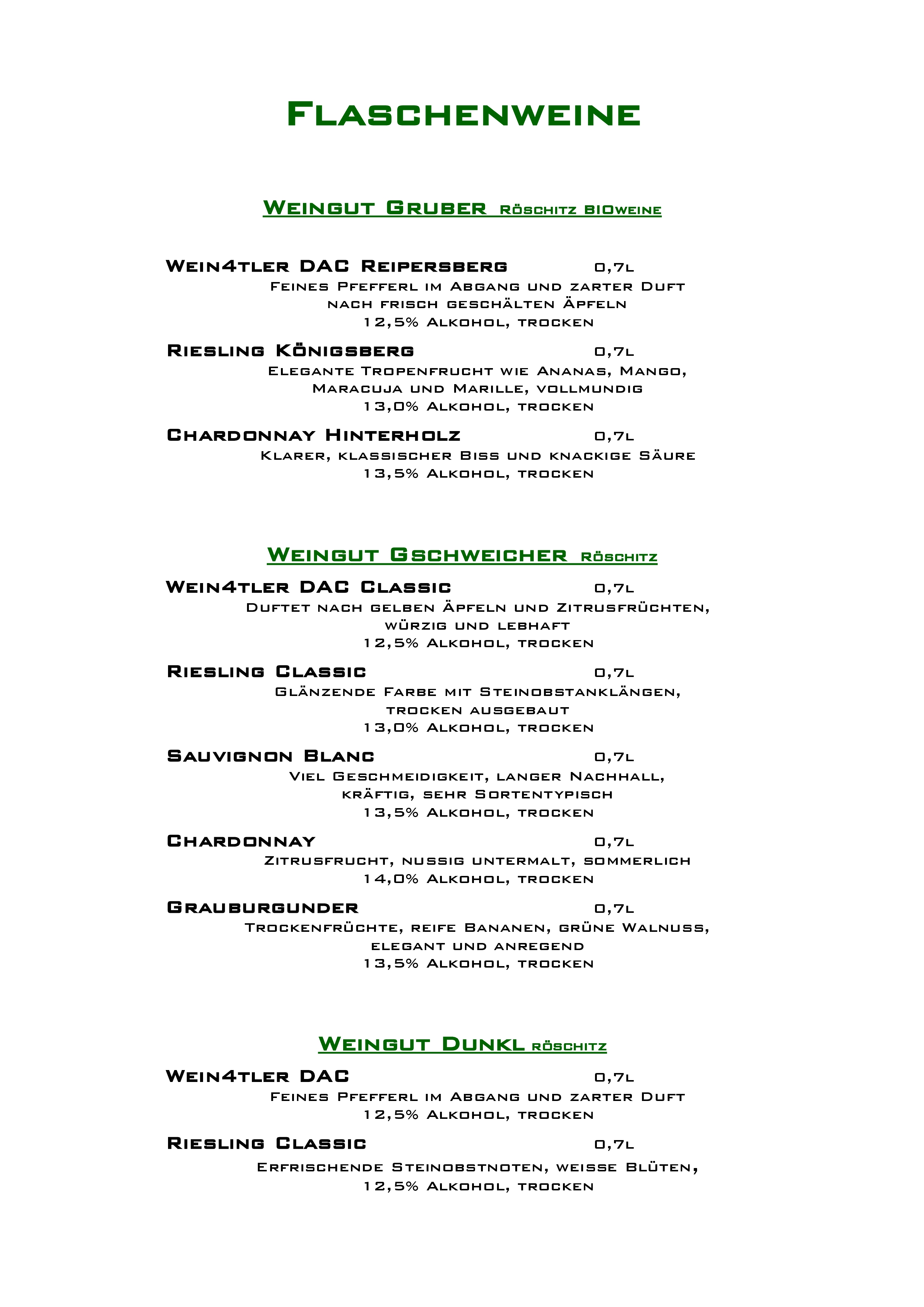 Flaschenweine

Weingut Gruber Röschitz BIOweine

Wein4tler DAC Reipersberg 0,7l
Feines Pfefferl im Abgang und zarter Duft nach frisch geschälten Äpfeln
12,5% Alkohol, trocken

Riesling Königsberg 0,7l
Elegante Tropenfrucht wie Ananas, Mango, Maracuja und Marille, vollmundig
13,0% Alkohol, trocken

Chardonnay Hinterholz 0,7l
Klarer, klassischer Biss und knackige Säure
13,5% Alkohol, trocken

Weingut Gschweicher Röschitz

Wein4tler DAC Classic 0,7l
Duftet nach gelben Äpfeln und Zitrusfrüchten, würzig und lebhaft
12,5% Alkohol, trocken

Riesling Classic 0,7l
Glänzende Farbe mit Steinobstanklängen, trocken ausgebaut
13,0% Alkohol, trocken

Sauvignon Blanc 0,7l
Viel Geschmeidigkeit, langer Nachhall, kräftig, sehr Sortentypisch
13,5% Alkohol, trocken

Chardonnay 0,7l
Zitrusfrucht, nussig untermalt, sommerlich
14,0% Alkohol, trocken

Grauburgunder 0,7l
Trockenfrüchte, reife Bananen, grüne Walnuss, elegant und anregend
13,5% Alkohol, trocken

Weingut Dunkl röschitz

Wein4tler DAC 0,7l
Feines Pfefferl im Abgang und zarter Duft
12,5% Alkohol, trocken

Riesling Classic 0,7l
Erfrischende Steinobstnoten, weisse Blüten,
12,5% Alkohol, trocken